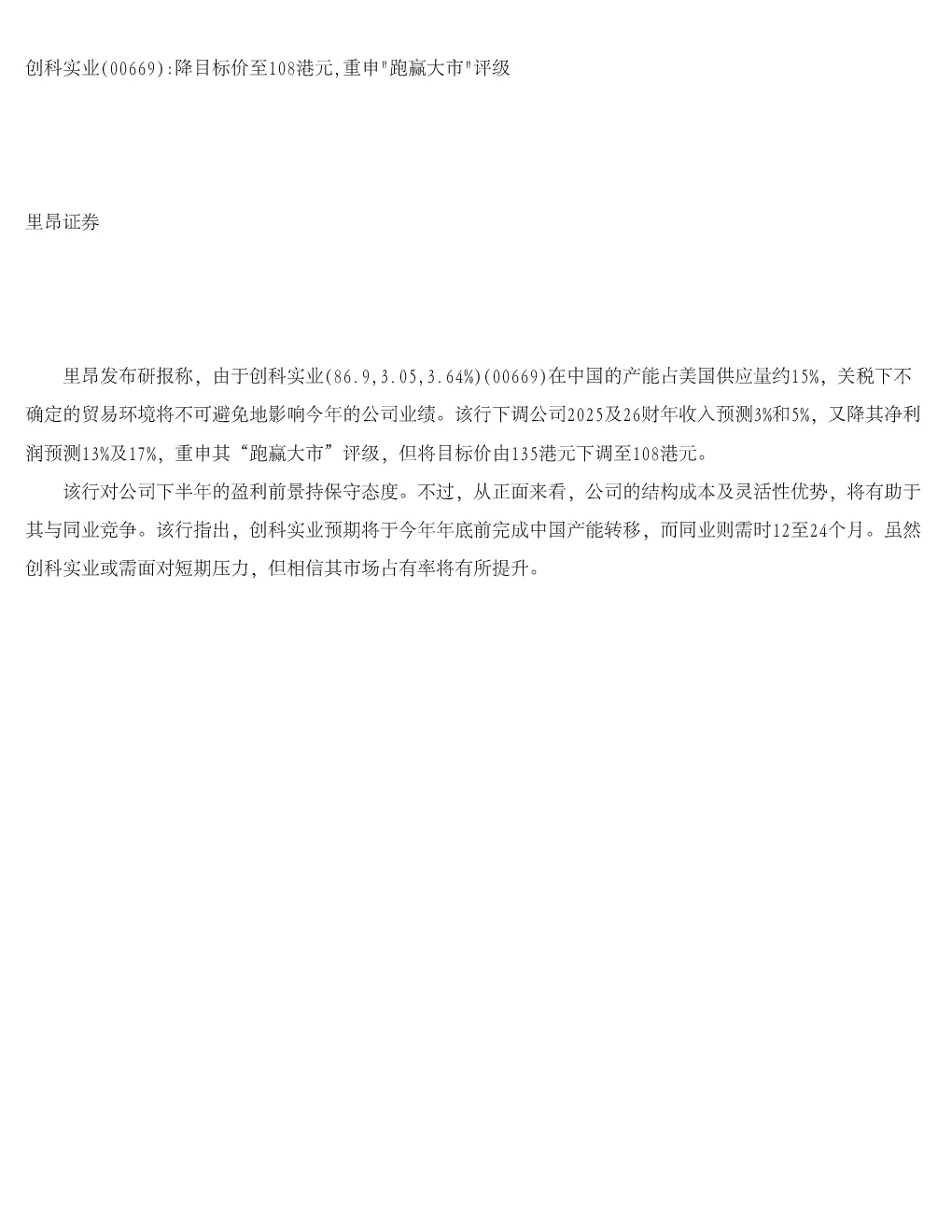 创科实业(00669):降目标价至108港元,重申"跑赢大市"评级

里昂证券

里昂发布研报称，由于创科实业(86.9,3.05,3.64%)(00669)在中国的产能占美国供应量约15%，关税下不确定的贸易环境将不可避免地影响今年的公司业绩。该行下调公司2025及26财年收入预测3%和5%，又降其净利润预测13%及17%，重申其“跑赢大市”评级，但将目标价由135港元下调至108港元。

该行对公司下半年的盈利前景持保守态度。不过，从正面来看，公司的结构成本及灵活性优势，将有助于其与同业竞争。该行指出，创科实业预期将于今年年底前完成中国产能转移，而同业则需时12至24个月。虽然创科实业或需面对短期压力，但相信其市场占有率将有所提升。